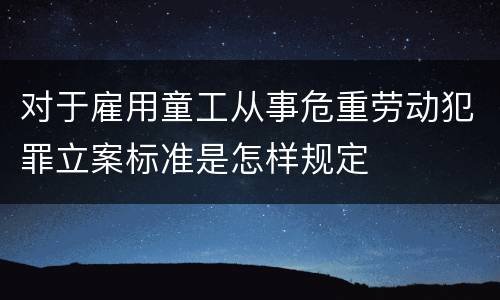 对于雇用童工从事危重劳动犯罪立案标准是怎样规定